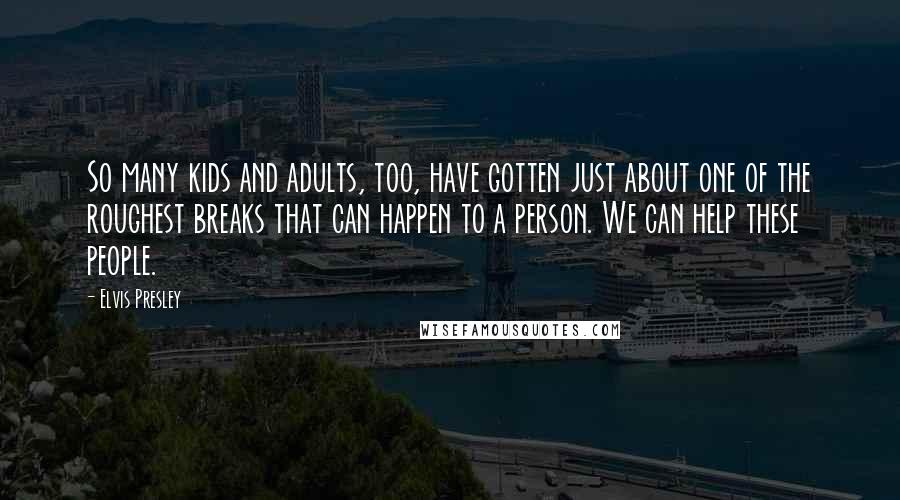 So many kids and adults, too, have gotten just about one of the roughest breaks that can happen to a person. We can help these people.

- Elvis Presley

WISEFAMOUSQUOTES.COM